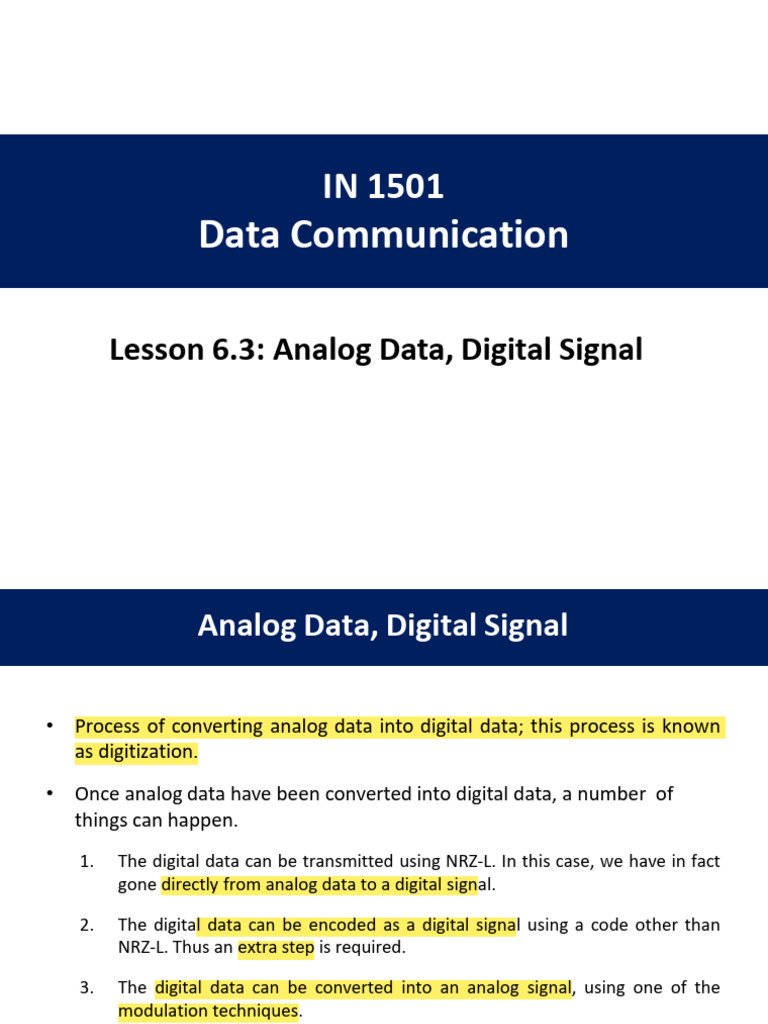 IN 1501
Data Communication

Lesson 6.3: Analog Data, Digital Signal

Analog Data, Digital Signal

• Process of converting analog data into digital data; this process is known as digitization.

• Once analog data have been converted into digital data, a number of things can happen.

1. The digital data can be transmitted using NRZ-L. In this case, we have in fact gone directly from analog data to a digital signal.

2. The digital data can be encoded as a digital signal using a code other than NRZ-L. Thus an extra step is required.

3. The digital data can be converted into an analog signal, using one of the modulation techniques.